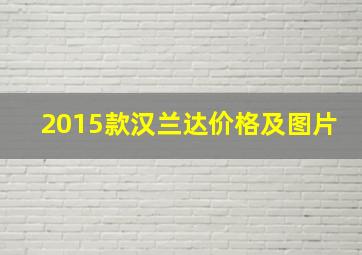 2015款汉兰达价格及图片